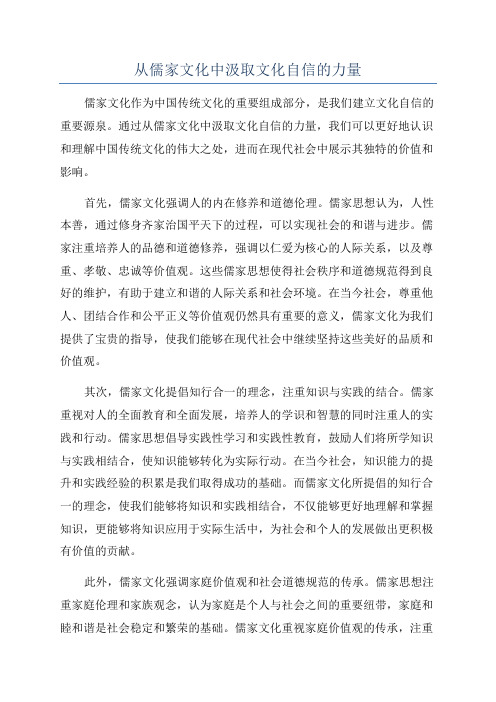 从儒家文化中汲取文化自信的力量

儒家文化作为中国传统文化的重要组成部分，是我们建立文化自信的重要源泉。通过从儒家文化中汲取文化自信的力量，我们可以更好地认识和理解中国传统文化的伟大之处，进而在现代社会中展示其独特的价值和影响。

首先，儒家文化强调人的内在修养和道德伦理。儒家思想认为，人性本善，通过修身齐家治国平天下的过程，可以实现社会的和谐与进步。儒家注重培养人的品德和道德修养，强调以仁爱为核心的人际关系，以及尊重、孝敬、忠诚等价值观。这些儒家思想使得社会秩序和道德规范得到良好的维护，有助于建立和谐的人际关系和社会环境。在当今社会，尊重他人、团结合作和公平正义等价值观仍然具有重要的意义，儒家文化为我们提供了宝贵的指导，使我们能够在现代社会中继续坚持这些美好的品质和价值观。

其次，儒家文化提倡知行合一的理念，注重知识与实践的结合。儒家重视对人的全面教育和全面发展，培养人的学识和智慧的同时注重人的实践和行动。儒家思想倡导实践性学习和实践性教育，鼓励人们将所学知识与实践相结合，使知识能够转化为实际行动。在当今社会，知识能力的提升和实践经验的积累是我们取得成功的基础。而儒家文化所提倡的知行合一的理念，使我们能够将知识和实践相结合，不仅能够更好地理解和掌握知识，更能够将知识应用于实际生活中，为社会和个人的发展做出更积极有价值的贡献。

此外，儒家文化强调家庭价值观和社会道德规范的传承。儒家思想注重家庭伦理和家族观念，认为家庭是个人与社会之间的重要纽带，家庭和睦和谐是社会稳定和繁荣的基础。儒家文化重视家庭价值观的传承，注重